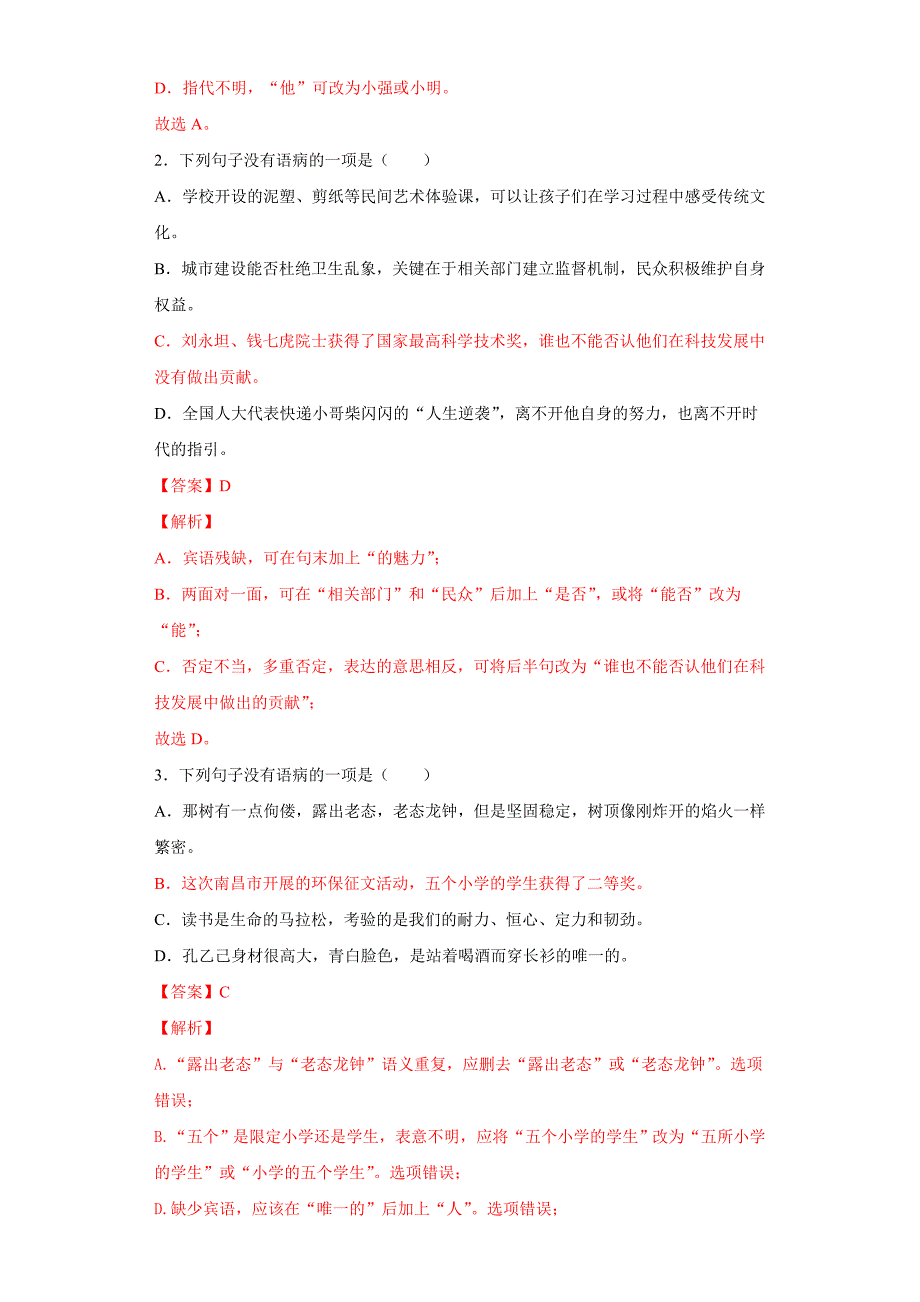 D．指代不明，“他”可改为小强或小明。

故选 A。

2．下列句子没有语病的一项是（　　）

A．学校开设的泥塑、剪纸等民间艺术体验课，可以让孩子们在学习过程中感受传统文化。

B．城市建设能否杜绝卫生乱象，关键在于相关部门建立监督机制，民众积极维护自身权益。

C．刘永坦、钱七虎院士获得了国家最高科学技术奖，谁也不能否认他们在科技发展中没有做出贡献。

D．全国人大代表快递小哥柴闪闪的“人生逆袭”，离不开他自身的努力，也离不开时代的指引。

【答案】D

【解析】

A．宾语残缺，可在句末加上“的魅力”；

B．两面对一面，可在“相关部门”和“民众”后加上“是否”，或将“能否”改为“能”；

C．否定不当，多重否定，表达的意思相反，可将后半句改为“谁也不能否认他们在科技发展中做出的贡献”；

故选 D。

3．下列句子没有语病的一项是（　　）

A．那树有一点佝偻，露出老态，老态龙钟，但是坚固稳定，树顶像刚炸开的焰火一样繁密。

B．这次南昌市开展的环保征文活动，五个小学的学生获得了二等奖。

C．读书是生命的马拉松，考验的是我们的耐力、恒心、定力和韧劲。

D．孔乙己身材很高大，青白脸色，是站着喝酒而穿长衫的唯一的。

【答案】C

【解析】

A.“露出老态”与“老态龙钟”语义重复，应删去“露出老态”或“老态龙钟”。选项错误；

B.“五个”是限定小学还是学生，表意不明，应将“五个小学的学生”改为“五所小学的学生”或“小学的五个学生”。选项错误；

D.缺少宾语，应该在“唯一的”后加上“人”。选项错误；